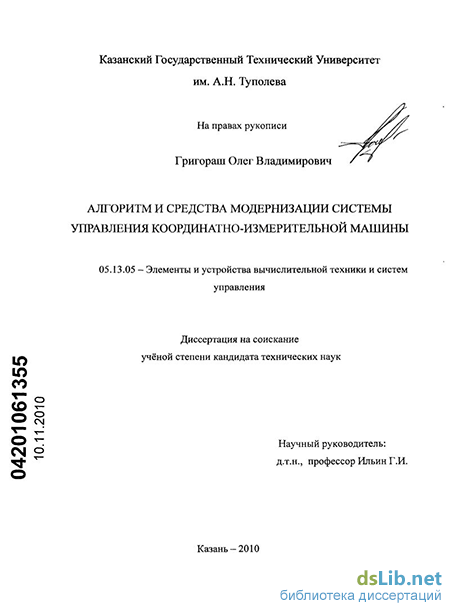 Казанский Государственный Технический Университет им. А.Н. Туполева

На правах рукописи

Григораш Олег Владимирович

АЛГОРИТМ И СРЕДСТВА МОДЕРНИЗАЦИИ СИСТЕМЫ УПРАВЛЕНИЯ КООРДИНАТНО-ИЗМЕРИТЕЛЬНОЙ МАШИНЫ

05.13.05 – Элементы и устройства вычислительной техники и систем управления

Диссертация на соискание учёной степени кандидата технических наук

04201061355
10.11.2010

Научный руководитель:
д.т.н., профессор Ильин Г.И.

Казань – 2010

dsLib.net
библиотека диссертаций